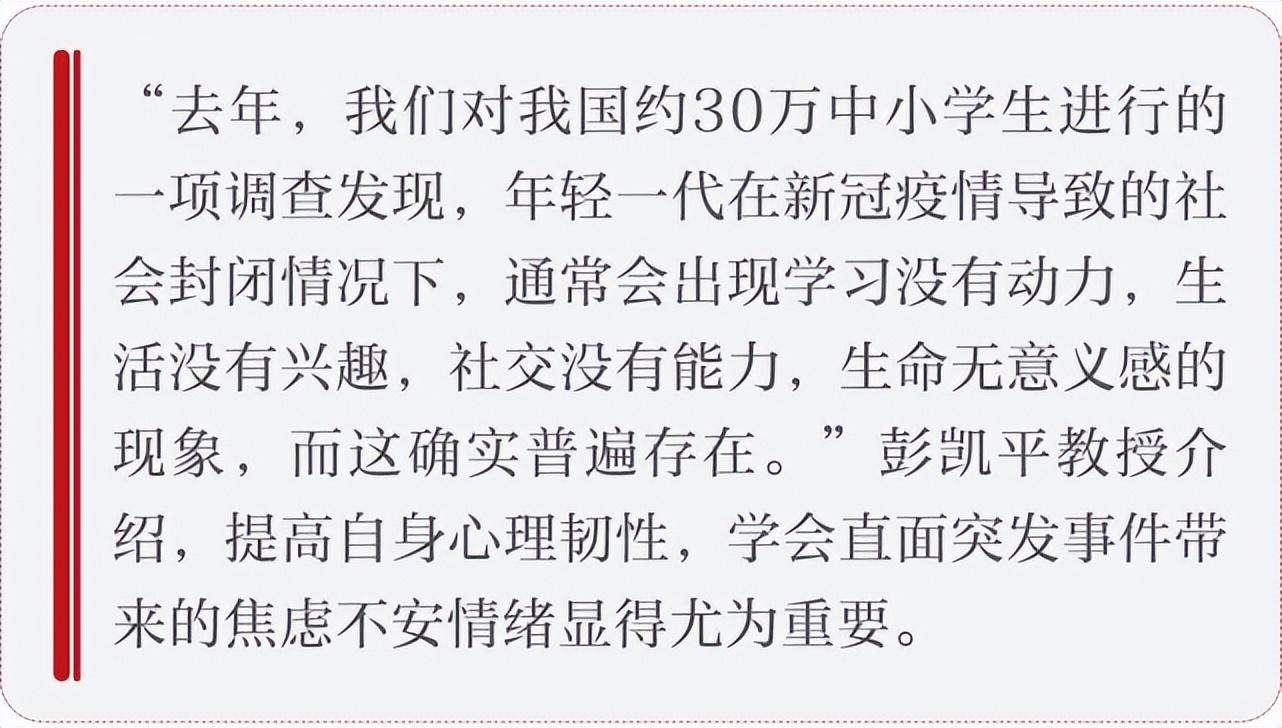 “去年，我们对我国约30万中小学生进行的一项调查发现，年轻一代在新冠疫情导致的社会封闭情况下，通常会出现学习没有动力，生活没有兴趣，社交没有能力，生命无意义感的现象，而这确实普遍存在。”彭凯平教授介绍，提高自身心理韧性，学会直面突发事件带来的焦虑不安情绪显得尤为重要。